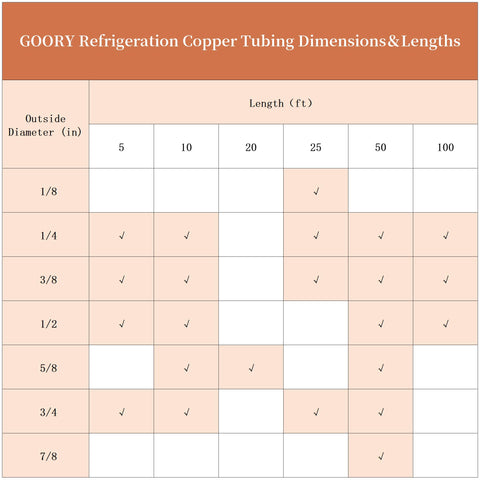 GOORY Refrigeration Copper Tubing Dimensions＆Lengths

| Outside Diameter (in) | Length (ft) | | | | | |
|---|---|---|---|---|---|---|
| | 5 | 10 | 20 | 25 | 50 | 100 |
| 1/8 | | | | √ | | |
| 1/4 | √ | √ | | √ | √ | √ |
| 3/8 | √ | √ | | √ | √ | √ |
| 1/2 | √ | √ | | | √ | √ |
| 5/8 | | √ | √ | | √ | |
| 3/4 | √ | √ | | √ | √ | |
| 7/8 | | | | | √ | |